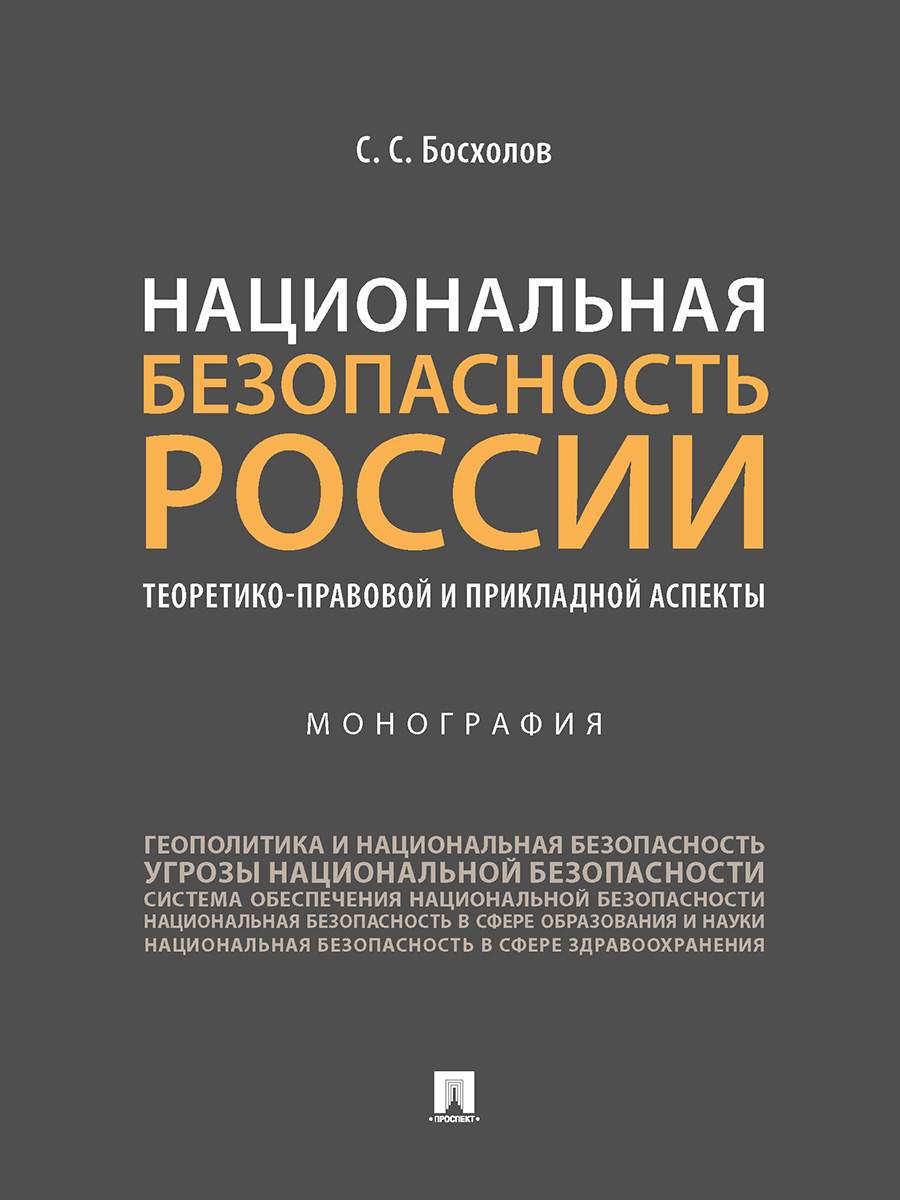 С. С. Босхолов

НАЦИОНАЛЬНАЯ БЕЗОПАСНОСТЬ РОССИИ

ТЕОРЕТИКО-ПРАВОВОЙ И ПРИКЛАДНОЙ АСПЕКТЫ

МОНОГРАФИЯ

ГЕОПОЛИТИКА И НАЦИОНАЛЬНАЯ БЕЗОПАСНОСТЬ
УГРОЗЫ НАЦИОНАЛЬНОЙ БЕЗОПАСНОСТИ
СИСТЕМА ОБЕСПЕЧЕНИЯ НАЦИОНАЛЬНОЙ БЕЗОПАСНОСТИ
НАЦИОНАЛЬНАЯ БЕЗОПАСНОСТЬ В СФЕРЕ ОБРАЗОВАНИЯ И НАУКИ
НАЦИОНАЛЬНАЯ БЕЗОПАСНОСТЬ В СФЕРЕ ЗДРАВООХРАНЕНИЯ

ПРОСПЕКТ